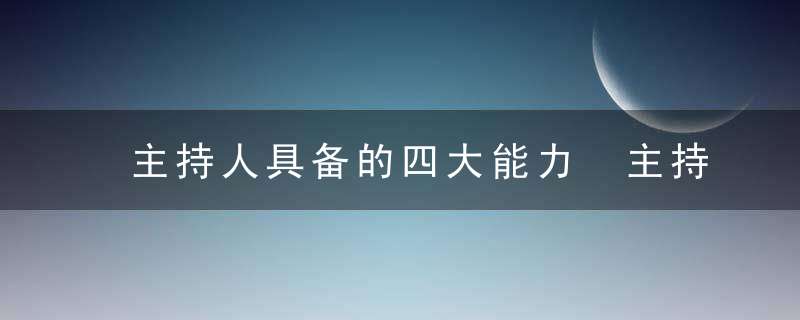 主持人具备的四大能力 主持